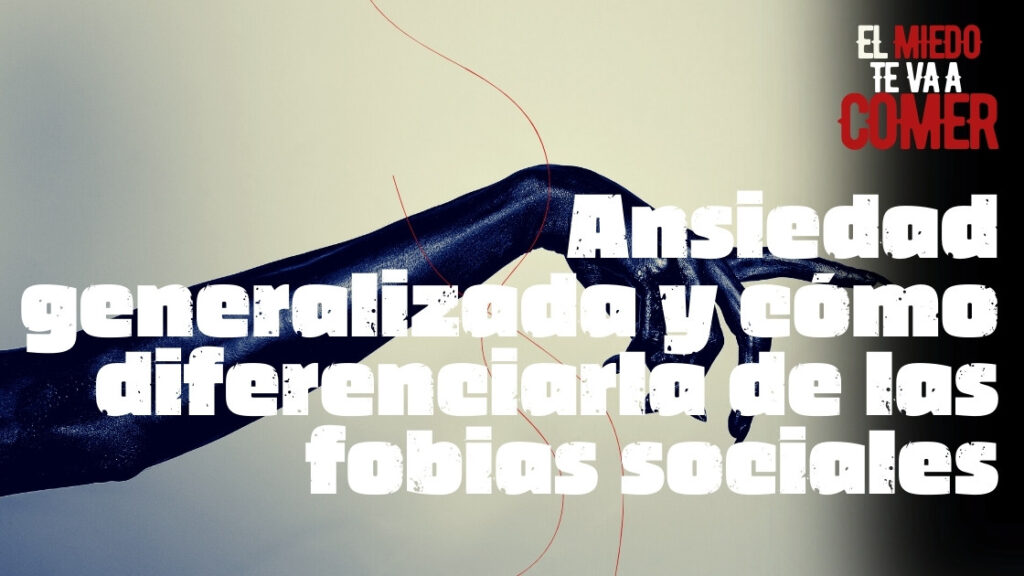 EL MIEDO
TE VA A
COMER

Ansiedad generalizada y cómo diferenciarla de las fobias sociales